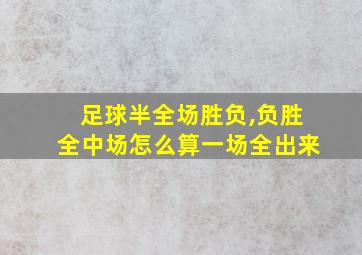 足球半全场胜负,负胜全中场怎么算一场全出来